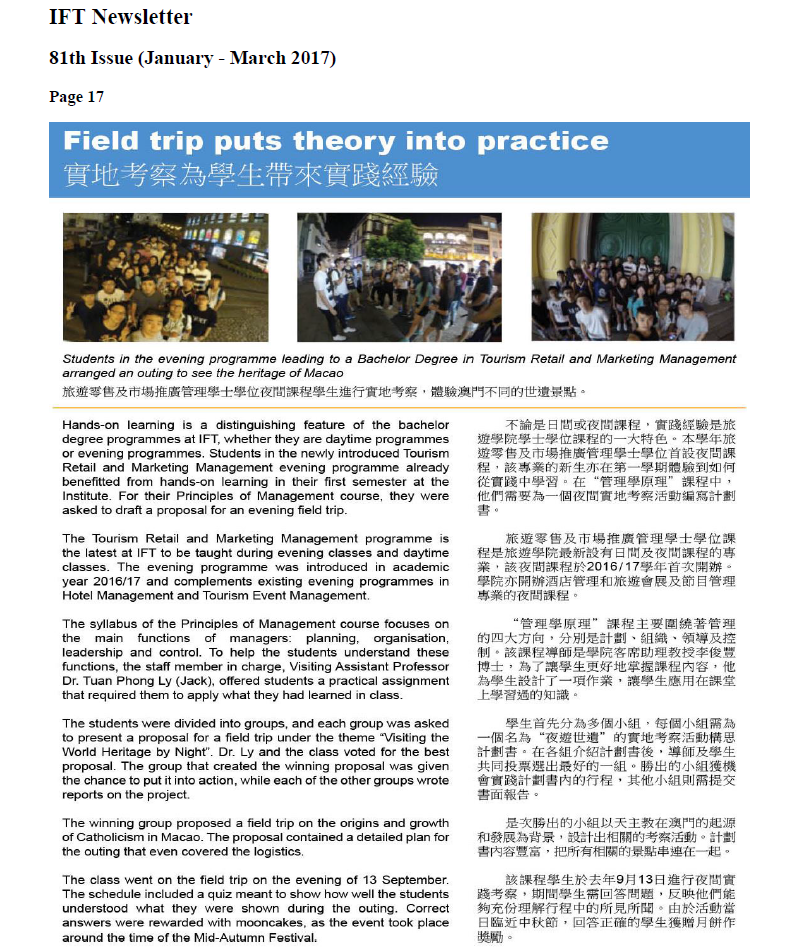 IFT Newsletter

81th Issue (January - March 2017)

Page 17

Field trip puts theory into practice
實地考察為學生帶來實踐經驗

Students in the evening programme leading to a Bachelor Degree in Tourism Retail and Marketing Management arranged an outing to see the heritage of Macao
旅遊零售及市場推廣管理學士學位夜間課程學生進行實地考察，體驗澳門不同的世遺景點。

Hands-on learning is a distinguishing feature of the bachelor degree programmes at IFT, whether they are daytime programmes or evening programmes. Students in the newly introduced Tourism Retail and Marketing Management evening programme already benefitted from hands-on learning in their first semester at the Institute. For their Principles of Management course, they were asked to draft a proposal for an evening field trip.

The Tourism Retail and Marketing Management programme is the latest at IFT to be taught during evening classes and daytime classes. The evening programme was introduced in academic year 2016/17 and complements existing evening programmes in Hotel Management and Tourism Event Management.

The syllabus of the Principles of Management course focuses on the main functions of managers: planning, organisation, leadership and control. To help the students understand these functions, the staff member in charge, Visiting Assistant Professor Dr. Tuan Phong Ly (Jack), offered students a practical assignment that required them to apply what they had learned in class.

The students were divided into groups, and each group was asked to present a proposal for a field trip under the theme "Visiting the World Heritage by Night". Dr. Ly and the class voted for the best proposal. The group that created the winning proposal was given the chance to put it into action, while each of the other groups wrote reports on the project.

The winning group proposed a field trip on the origins and growth of Catholicism in Macao. The proposal contained a detailed plan for the outing that even covered the logistics.

The class went on the field trip on the evening of 13 September. The schedule included a quiz meant to show how well the students understood what they were shown during the outing. Correct answers were rewarded with mooncakes, as the event took place around the time of the Mid-Autumn Festival.

不論是日間或夜間課程，實踐經驗是旅遊學院學士學位課程的一大特色。本學年旅遊零售及市場推廣管理學士學位首設夜間課程，該專業的新生亦在第一學期體驗到如何從實踐中學習。在"管理學原理"課程中，他們需要為一個夜間實地考察活動編寫計劃書。

旅遊零售及市場推廣管理學士學位課程是旅遊學院最新設有日間及夜間課程的專業，該夜間課程於2016/17學年首次開辦。學院亦開辦酒店管理和旅遊會展及節目管理專業的夜間課程。

"管理學原理"課程主要圍繞著管理的四大方向，分別是計劃、組織、領導及控制。該課程導師是學院客席助理教授李俊豐博士，為了讓學生更好地掌握課程內容，他為學生設計了一項作業，讓學生應用在課堂上學習過的知識。

學生首先分為多個小組，每個小組需為一個名為"夜遊世遺"的實地考察活動構思計劃書。在各組介紹計劃書後，導師及學生共同投票選出最好的一組。勝出的小組獲機會實踐計劃書內的行程，其他小組則需提交書面報告。

是次勝出的小組以天主教在澳門的起源和發展為背景，設計出相關的考察活動。計劃書內容豐富，把所有相關的景點串連在一起。

該課程學生於去年9月13日進行夜間實踐考察，期間學生需回答問題，反映他們能夠充份理解行程中的所見所聞。由於活動當日臨近中秋節，回答正確的學生獲贈月餅作獎勵。